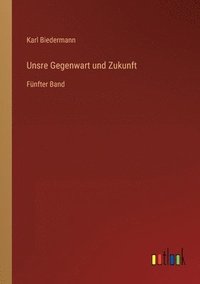 Karl Biedermann

Unsre Gegenwart und Zukunft

Fünfter Band

outlook